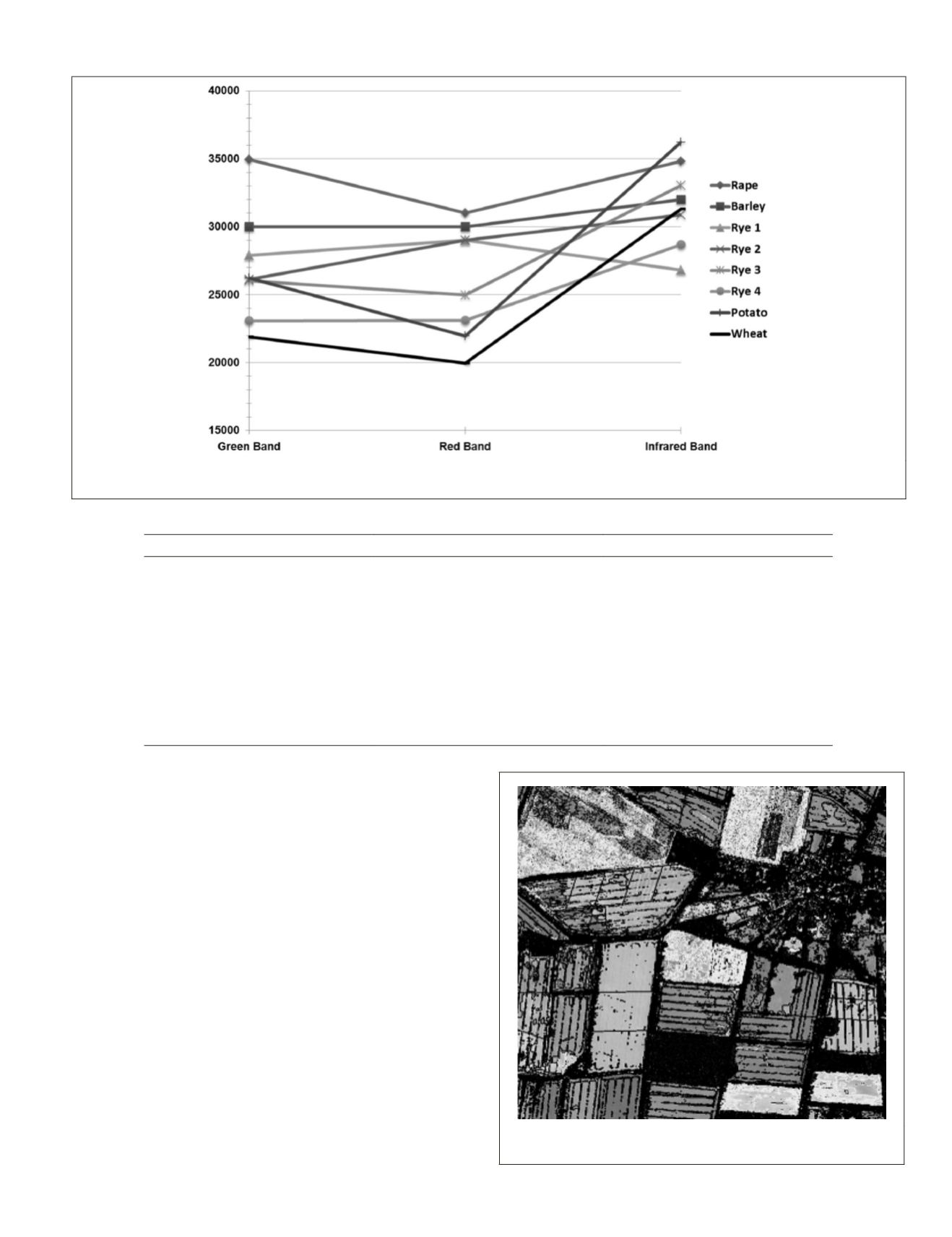 40000
35000
30000
25000
20000
15000
Green Band
Red Band
Infrared Band

Rape
Barley
Rye 1
Rye 2
Rye 3
Rye 4
Potato
Wheat